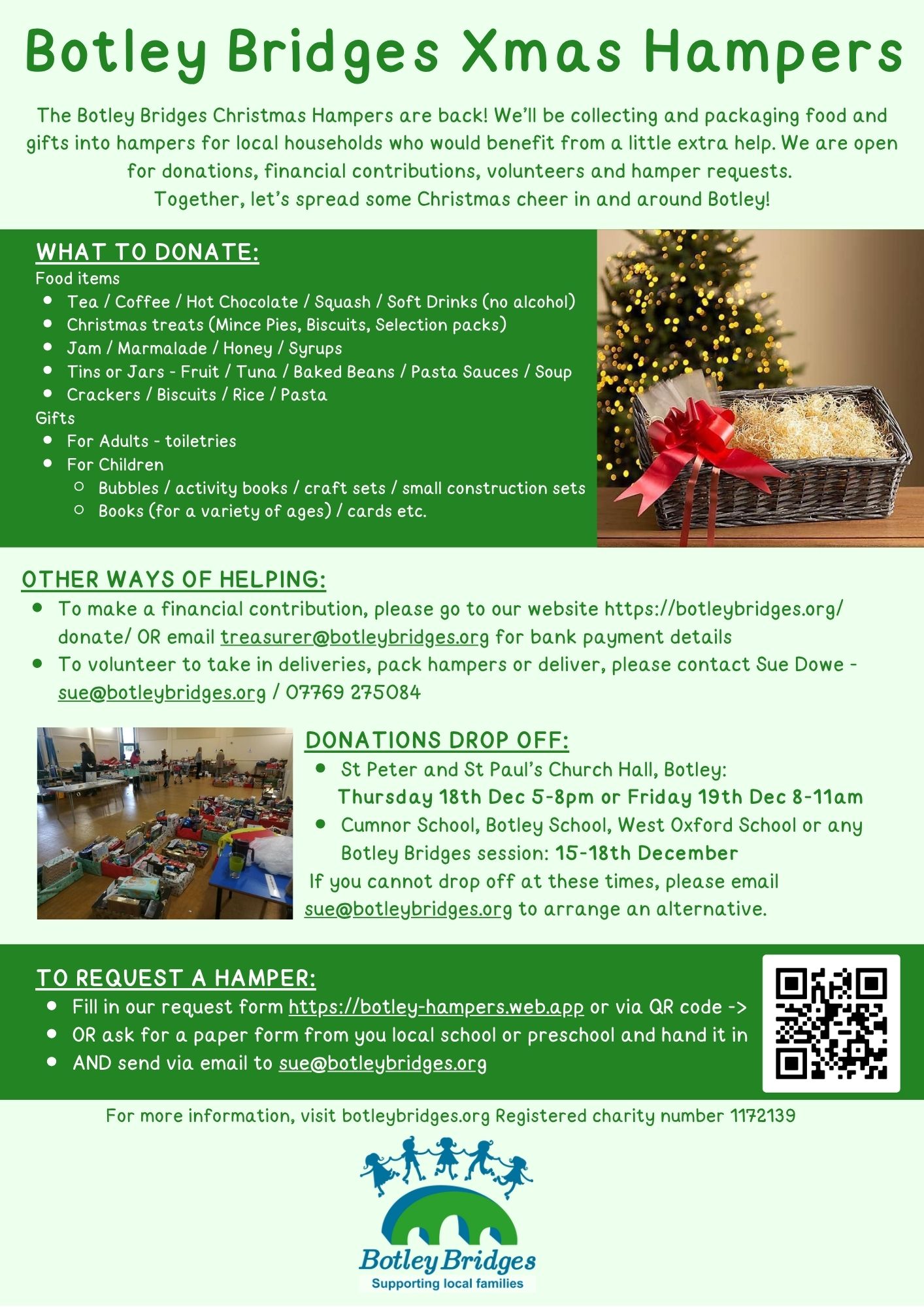 Botley Bridges Xmas Hampers

The Botley Bridges Christmas Hampers are back! We'll be collecting and packaging food and gifts into hampers for local households who would benefit from a little extra help. We are open for donations, financial contributions, volunteers and hamper requests.
Together, let's spread some Christmas cheer in and around Botley!

WHAT TO DONATE:
Food items
- Tea / Coffee / Hot Chocolate / Squash / Soft Drinks (no alcohol)
- Christmas treats (Mince Pies, Biscuits, Selection packs)
- Jam / Marmalade / Honey / Syrups
- Tins or Jars - Fruit / Tuna / Baked Beans / Pasta Sauces / Soup
- Crackers / Biscuits / Rice / Pasta

Gifts
- For Adults - toiletries
- For Children
  - Bubbles / activity books / craft sets / small construction sets
  - Books (for a variety of ages) / cards etc.

OTHER WAYS OF HELPING:
- To make a financial contribution, please go to our website https://botleybridges.org/donate/ OR email treasurer@botleybridges.org for bank payment details
- To volunteer to take in deliveries, pack hampers or deliver, please contact Sue Dowe - sue@botleybridges.org / 07769 275084

DONATIONS DROP OFF:
- St Peter and St Paul's Church Hall, Botley: Thursday 18th Dec 5-8pm or Friday 19th Dec 8-11am
- Cumnor School, Botley School, West Oxford School or any Botley Bridges session: 15-18th December

If you cannot drop off at these times, please email sue@botleybridges.org to arrange an alternative.

TO REQUEST A HAMPER:
- Fill in our request form https://botley-hampers.web.app or via QR code ->
- OR ask for a paper form from you local school or preschool and hand it in
- AND send via email to sue@botleybridges.org

For more information, visit botleybridges.org Registered charity number 1172139

Botley Bridges
Supporting local families